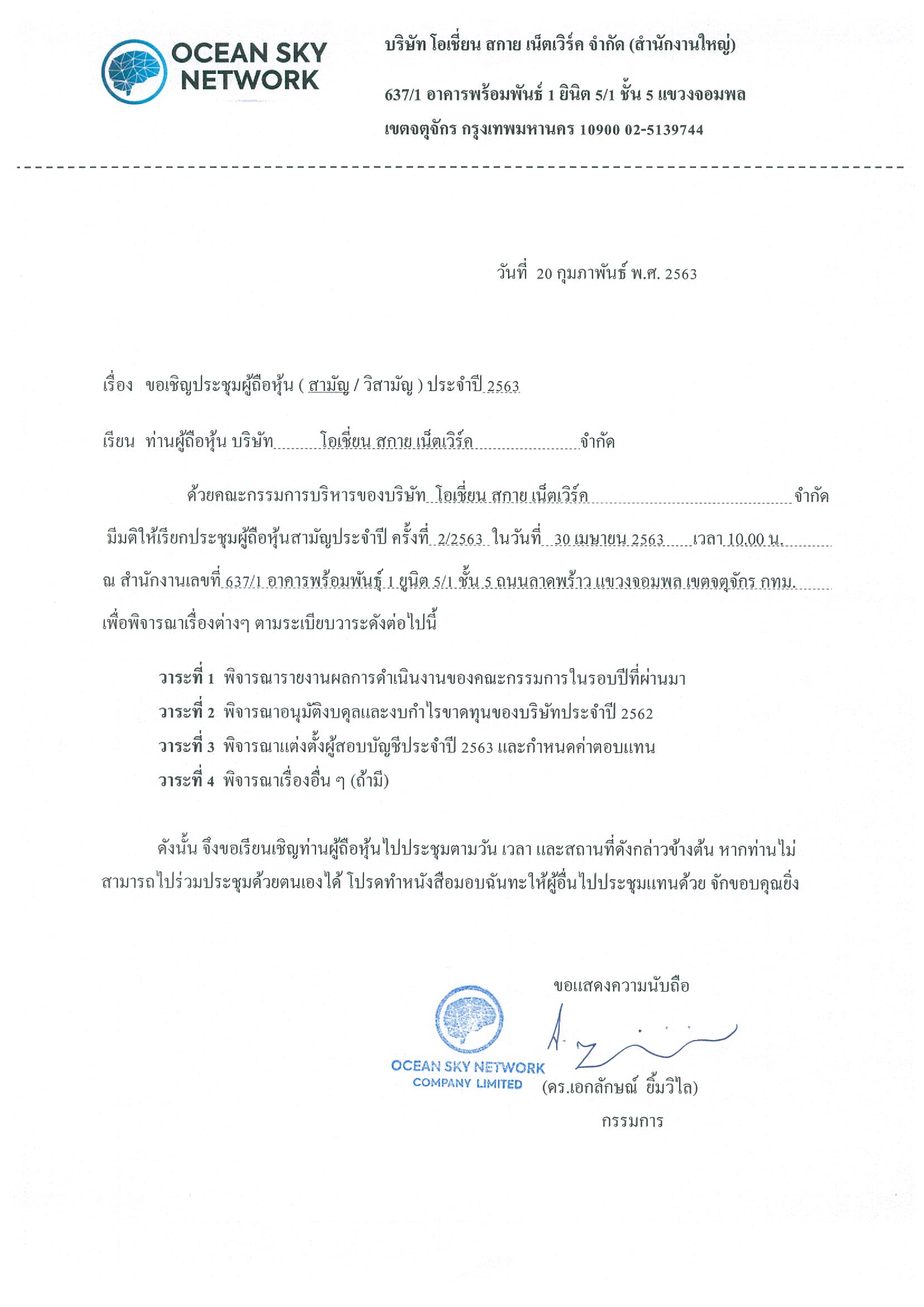 OCEAN SKY NETWORK

บริษัท โอเชี่ยน สกาย เน็ตเวิร์ค จำกัด (สำนักงานใหญ่)

637/1 อาคารพร้อมพันธ์ 1 ยินิต 5/1 ชั้น 5 แขวงจอมพล

เขตจตุจักร กรุงเทพมหานคร 10900 02-5139744

วันที่ 20 กุมภาพันธ์ พ.ศ. 2563

เรื่อง ขอเชิญประชุมผู้ถือหุ้น ( สามัญ / วิสามัญ ) ประจำปี 2563

เรียน ท่านผู้ถือหุ้น บริษัท โอเชี่ยน สกาย เน็ตเวิร์ค จำกัด

ด้วยคณะกรรมการบริหารของบริษัท โอเชี่ยน สกาย เน็ตเวิร์ค จำกัด มีมติให้เรียกประชุมผู้ถือหุ้นสามัญประจำปี ครั้งที่ 2/2563 ในวันที่ 30 เมษายน 2563 เวลา 10.00 น. ณ สำนักงานเลขที่ 637/1 อาคารพร้อมพันธุ์ 1 ยูนิต 5/1 ชั้น 5 ถนนลาดพร้าว แขวงจอมพล เขตจตุจักร กทม. เพื่อพิจารณาเรื่องต่างๆ ตามระเบียบวาระดังต่อไปนี้

วาระที่ 1 พิจารณารายงานผลการดำเนินงานของคณะกรรมการในรอบปีที่ผ่านมา
วาระที่ 2 พิจารณาอนุมัติงบดุลและงบกำไรขาดทุนของบริษัทประจำปี 2562
วาระที่ 3 พิจารณาแต่งตั้งผู้สอบบัญชีประจำปี 2563 และกำหนดค่าตอบแทน
วาระที่ 4 พิจารณาเรื่องอื่น ๆ (ถ้ามี)

ดังนั้น จึงขอเรียนเชิญท่านผู้ถือหุ้นไปประชุมตามวัน เวลา และสถานที่ดังกล่าวข้างต้น หากท่านไม่สามารถไปร่วมประชุมด้วยตนเองได้ โปรดทำหนังสือมอบฉันทะให้ผู้อื่นไปประชุมแทนด้วย จักขอบคุณยิ่ง

ขอแสดงความนับถือ

OCEAN SKY NETWORK
COMPANY LIMITED

(ดร.เอกลักษณ์ ยิ้มวิไล)
กรรมการ